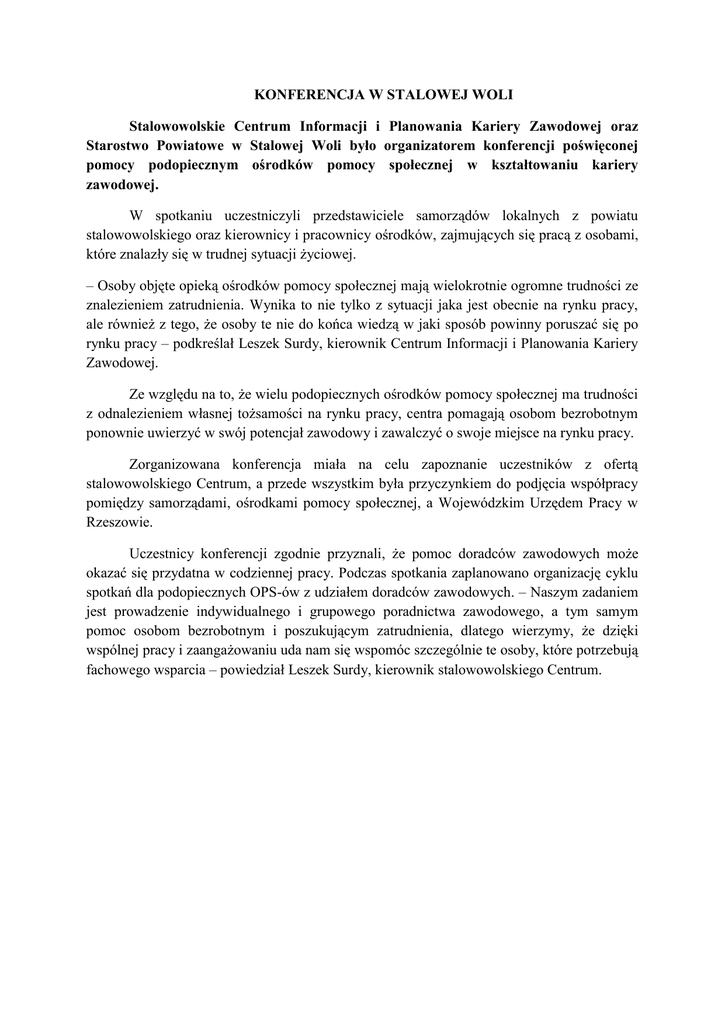 KONFERENCJA W STALOWEJ WOLI

Stalowowolskie Centrum Informacji i Planowania Kariery Zawodowej oraz Starostwo Powiatowe w Stalowej Woli było organizatorem konferencji poświęconej pomocy podopiecznym ośrodków pomocy społecznej w kształtowaniu kariery zawodowej.

W spotkaniu uczestniczyli przedstawiciele samorządów lokalnych z powiatu stalowowolskiego oraz kierownicy i pracownicy ośrodków, zajmujących się pracą z osobami, które znalazły się w trudnej sytuacji życiowej.

– Osoby objęte opieką ośrodków pomocy społecznej mają wielokrotnie ogromne trudności ze znalezieniem zatrudnienia. Wynika to nie tylko z sytuacji jaka jest obecnie na rynku pracy, ale również z tego, że osoby te nie do końca wiedzą w jaki sposób powinny poruszać się po rynku pracy – podkreślał Leszek Surdy, kierownik Centrum Informacji i Planowania Kariery Zawodowej.

Ze względu na to, że wielu podopiecznych ośrodków pomocy społecznej ma trudności z odnalezieniem własnej tożsamości na rynku pracy, centra pomagają osobom bezrobotnym ponownie uwierzyć w swój potencjał zawodowy i zawalczyć o swoje miejsce na rynku pracy.

Zorganizowana konferencja miała na celu zapoznanie uczestników z ofertą stalowowolskiego Centrum, a przede wszystkim była przyczynkiem do podjęcia współpracy pomiędzy samorządami, ośrodkami pomocy społecznej, a Wojewódzkim Urzędem Pracy w Rzeszowie.

Uczestnicy konferencji zgodnie przyznali, że pomoc doradców zawodowych może okazać się przydatna w codziennej pracy. Podczas spotkania zaplanowano organizację cyklu spotkań dla podopiecznych OPS-ów z udziałem doradców zawodowych. – Naszym zadaniem jest prowadzenie indywidualnego i grupowego poradnictwa zawodowego, a tym samym pomoc osobom bezrobotnym i poszukującym zatrudnienia, dlatego wierzymy, że dzięki wspólnej pracy i zaangażowaniu uda nam się wspomóc szczególnie te osoby, które potrzebują fachowego wsparcia – powiedział Leszek Surdy, kierownik stalowowolskiego Centrum.